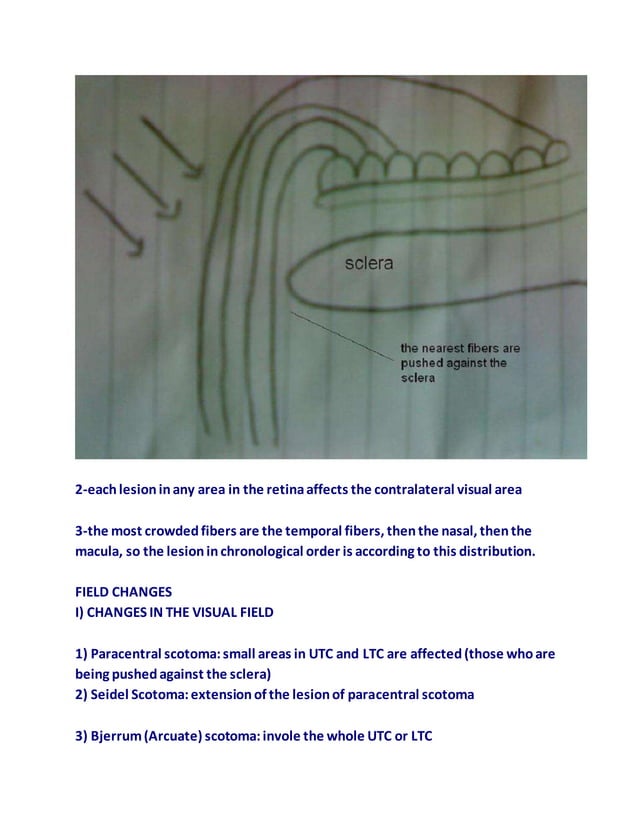 sclera

the nearest fibers are pushed against the sclera

2-each lesion in any area in the retina affects the contralateral visual area

3-the most crowded fibers are the temporal fibers, then the nasal, then the macula, so the lesion in chronological order is according to this distribution.

FIELD CHANGES
I) CHANGES IN THE VISUAL FIELD

1) Paracentral scotoma: small areas in UTC and LTC are affected (those who are being pushed against the sclera)
2) Seidel Scotoma: extension of the lesion of paracentral scotoma

3) Bjerrum (Arcuate) scotoma: invole the whole UTC or LTC